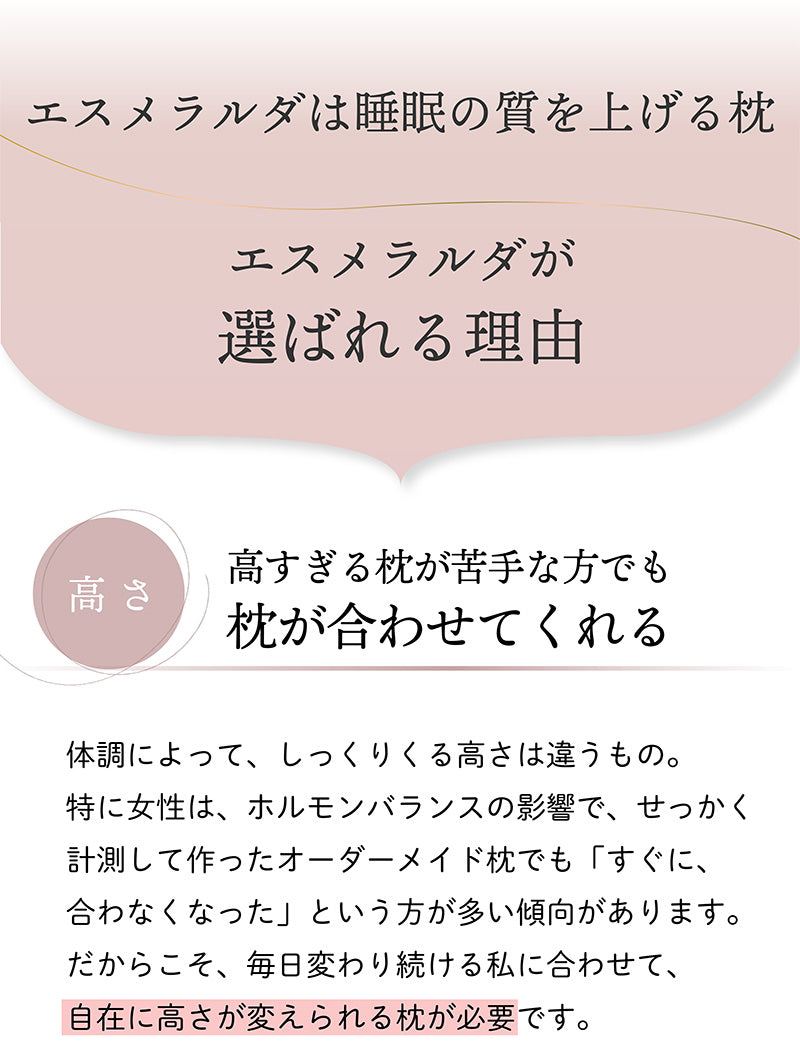 エスメラルダは睡眠の質を上げる枕

エスメラルダが
選ばれる理由

高さ

高すぎる枕が苦手な方でも
枕が合わせてくれる

体調によって、しっくりくる高さは違うもの。
特に女性は、ホルモンバランスの影響で、せっかく計測して作ったオーダーメイド枕でも「すぐに、合わなくなった」という方が多い傾向があります。
だからこそ、毎日変わり続ける私に合わせて、
自在に高さが変えられる枕が必要です。